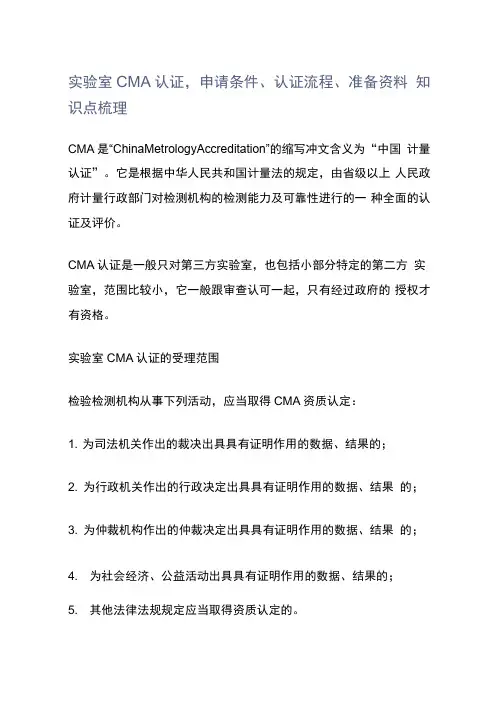 实验室 CMA 认证，申请条件、认证流程、准备资料 知识点梳理

CMA 是“ChinaMetrologyAccreditation”的缩写冲文含义为“中国 计量认证”。它是根据中华人民共和国计量法的规定，由省级以上 人民政府计量行政部门对检测机构的检测能力及可靠性进行的一 种全面的认证及评价。

CMA 认证是一般只对第三方实验室，也包括小部分特定的第二方 实验室，范围比较小，它一般跟审查认可一起，只有经过政府的 授权才有资格。

实验室 CMA 认证的受理范围

检验检测机构从事下列活动，应当取得 CMA 资质认定：

1. 为司法机关作出的裁决出具具有证明作用的数据、结果的；

2. 为行政机关作出的行政决定出具具有证明作用的数据、结果 的；

3. 为仲裁机构作出的仲裁决定出具具有证明作用的数据、结果 的；

4. 为社会经济、公益活动出具具有证明作用的数据、结果的；

5. 其他法律法规规定应当取得资质认定的。